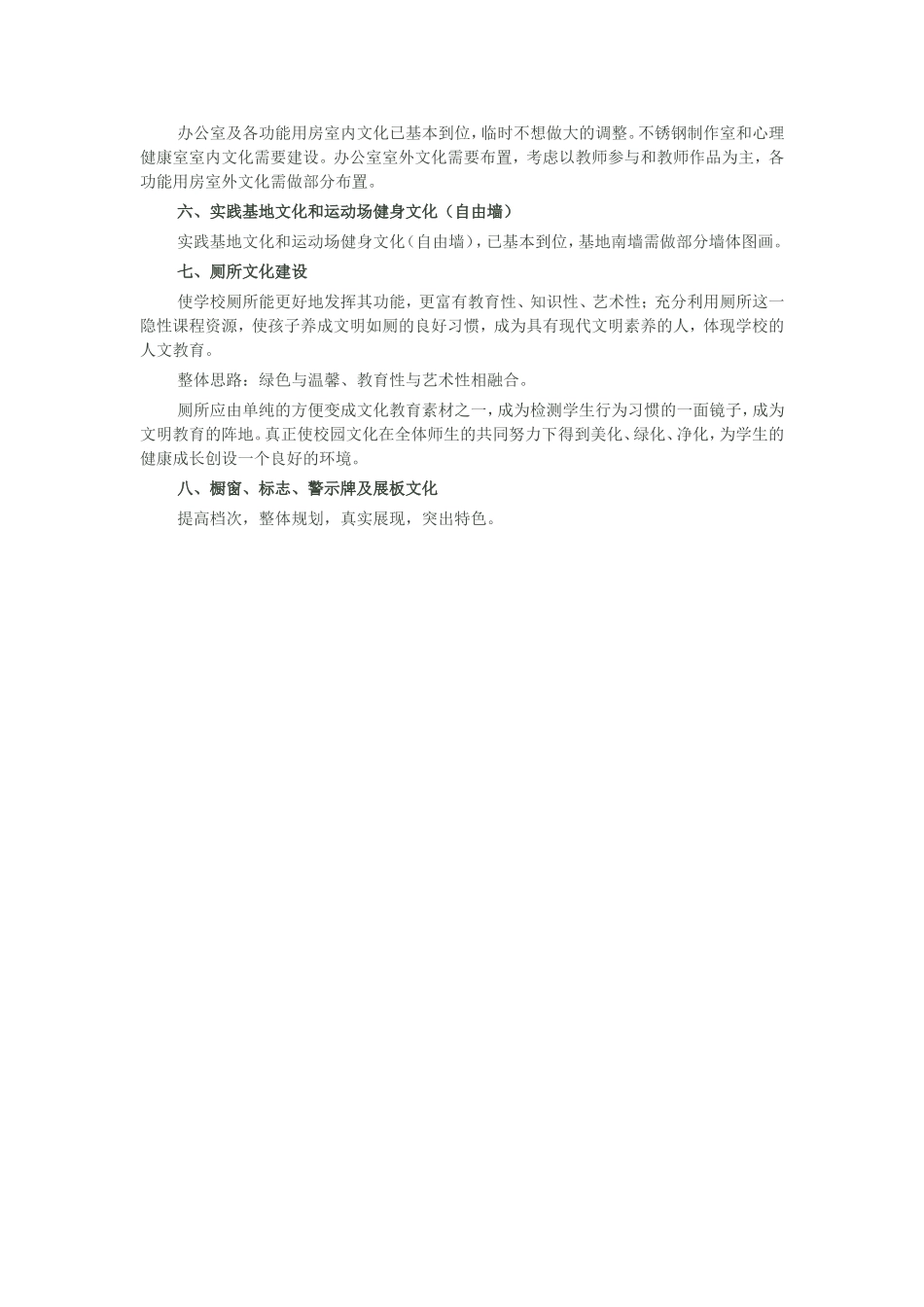 办公室及各功能用房室内文化已基本到位，临时不想做大的调整。不锈钢制作室和心理健康室室内文化需要建设。办公室室外文化需要布置，考虑以教师参与和教师作品为主，各功能用房室外文化需做部分布置。

六、实践基地文化和运动场健身文化（自由墙）

实践基地文化和运动场健身文化（自由墙），已基本到位，基地南墙需做部分墙体图画。

七、厕所文化建设

使学校厕所能更好地发挥其功能，更富有教育性、知识性、艺术性；充分利用厕所这一隐性课程资源，使孩子养成文明如厕的良好习惯，成为具有现代文明素养的人，体现学校的人文教育。

整体思路：绿色与温馨、教育性与艺术性相融合。

厕所应由单纯的方便变成文化教育素材之一，成为检测学生行为习惯的一面镜子，成为文明教育的阵地。真正使校园文化在全体师生的共同努力下得到美化、绿化、净化，为学生的健康成长创设一个良好的环境。

八、橱窗、标志、警示牌及展板文化

提高档次，整体规划，真实展现，突出特色。